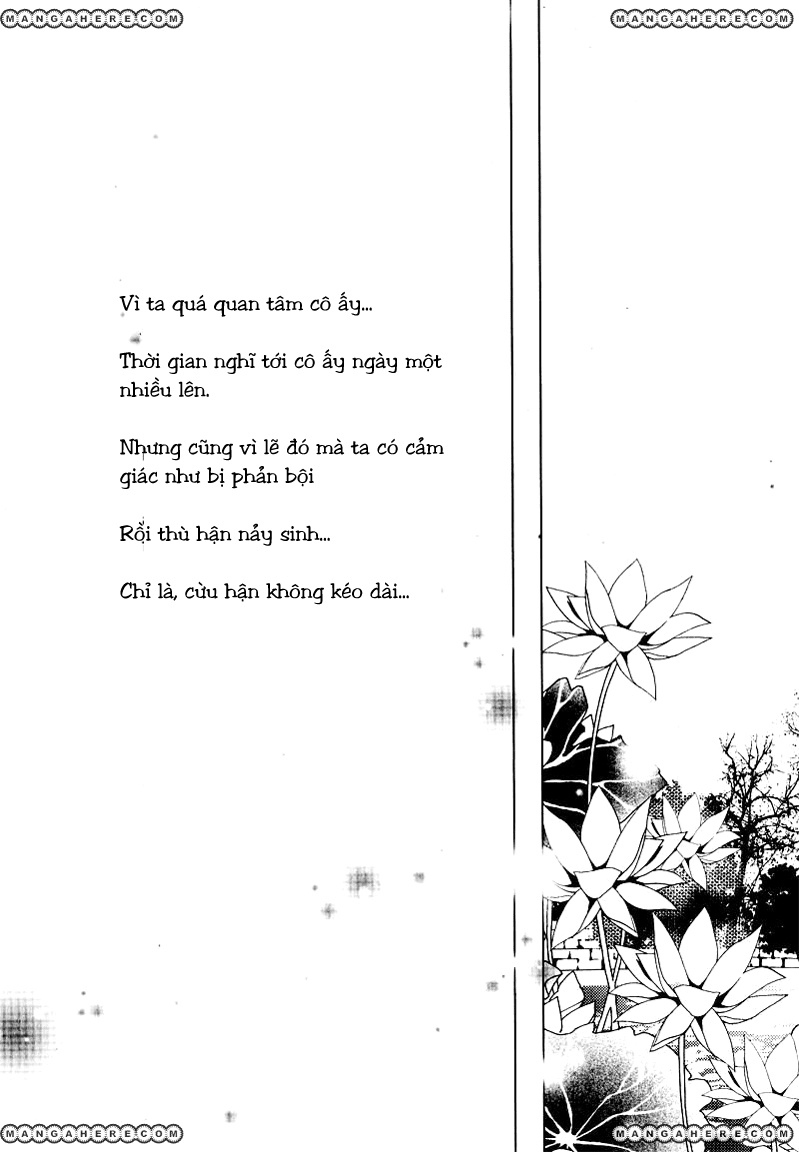 MANGAHERE.COM

MANGAHERE.COM

Vì ta quá quan tâm cô ấy...

Thời gian nghĩ tới cô ấy ngày một nhiều lên.

Nhưng cũng vì lẽ đó mà ta có cảm giác như bị phản bội

Rồi thù hận nảy sinh...

Chỉ là, cừu hận không kéo dài...

MANGAHERE.COM

MANGAHERE.COM